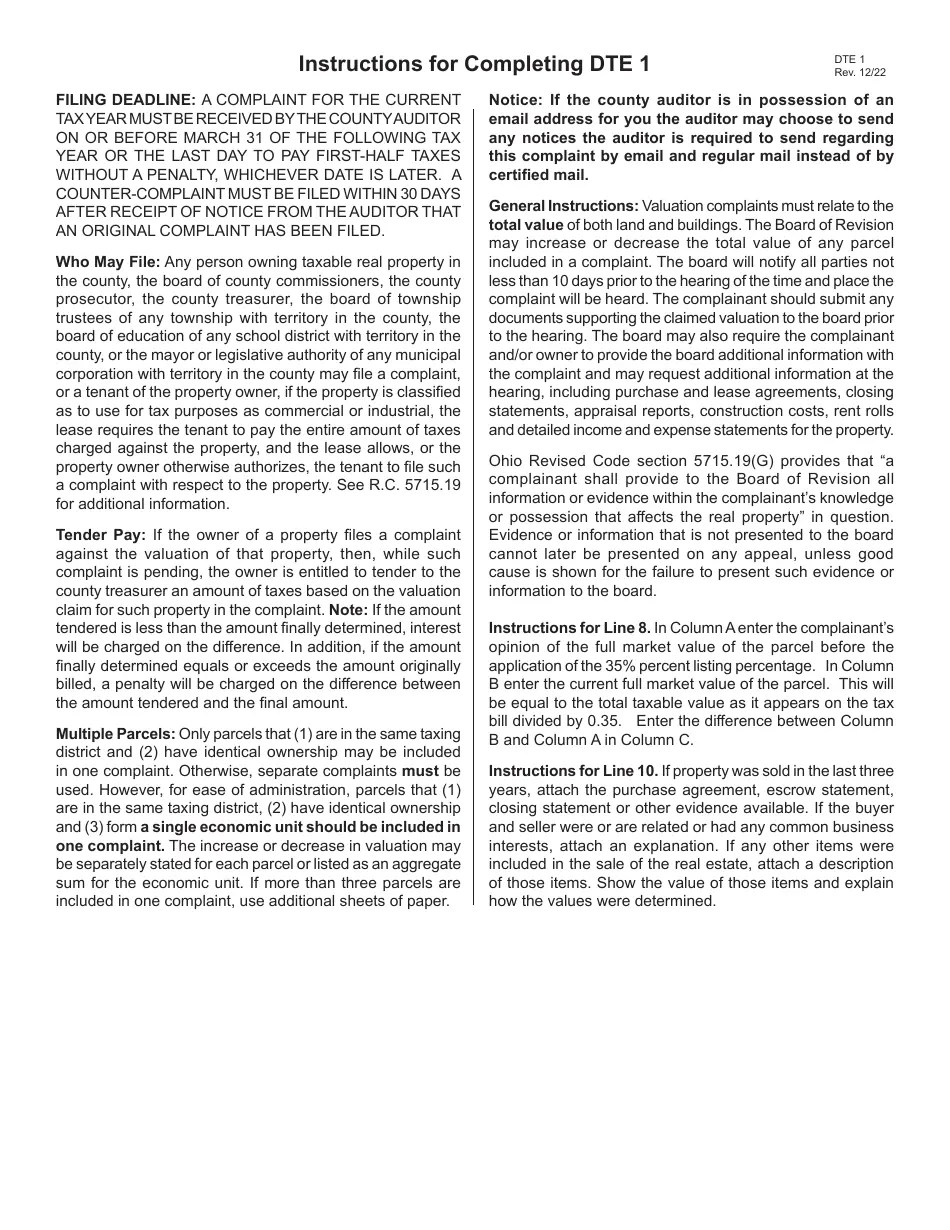 Instructions for Completing DTE 1

DTE 1
Rev. 12/22

FILING DEADLINE: A COMPLAINT FOR THE CURRENT TAX YEAR MUST BE RECEIVED BY THE COUNTY AUDITOR ON OR BEFORE MARCH 31 OF THE FOLLOWING TAX YEAR OR THE LAST DAY TO PAY FIRST-HALF TAXES WITHOUT A PENALTY, WHICHEVER DATE IS LATER. A COUNTER-COMPLAINT MUST BE FILED WITHIN 30 DAYS AFTER RECEIPT OF NOTICE FROM THE AUDITOR THAT AN ORIGINAL COMPLAINT HAS BEEN FILED.

Who May File: Any person owning taxable real property in the county, the board of county commissioners, the county prosecutor, the county treasurer, the board of township trustees of any township with territory in the county, the board of education of any school district with territory in the county, or the mayor or legislative authority of any municipal corporation with territory in the county may file a complaint, or a tenant of the property owner, if the property is classified as to use for tax purposes as commercial or industrial, the lease requires the tenant to pay the entire amount of taxes charged against the property, and the lease allows, or the property owner otherwise authorizes, the tenant to file such a complaint with respect to the property. See R.C. 5715.19 for additional information.

Tender Pay: If the owner of a property files a complaint against the valuation of that property, then, while such complaint is pending, the owner is entitled to tender to the county treasurer an amount of taxes based on the valuation claim for such property in the complaint. Note: If the amount tendered is less than the amount finally determined, interest will be charged on the difference. In addition, if the amount finally determined equals or exceeds the amount originally billed, a penalty will be charged on the difference between the amount tendered and the final amount.

Multiple Parcels: Only parcels that (1) are in the same taxing district and (2) have identical ownership may be included in one complaint. Otherwise, separate complaints must be used. However, for ease of administration, parcels that (1) are in the same taxing district, (2) have identical ownership and (3) form a single economic unit should be included in one complaint. The increase or decrease in valuation may be separately stated for each parcel or listed as an aggregate sum for the economic unit. If more than three parcels are included in one complaint, use additional sheets of paper.

Notice: If the county auditor is in possession of an email address for you the auditor may choose to send any notices the auditor is required to send regarding this complaint by email and regular mail instead of by certified mail.

General Instructions: Valuation complaints must relate to the total value of both land and buildings. The Board of Revision may increase or decrease the total value of any parcel included in a complaint. The board will notify all parties not less than 10 days prior to the hearing of the time and place the complaint will be heard. The complainant should submit any documents supporting the claimed valuation to the board prior to the hearing. The board may also require the complainant and/or owner to provide the board additional information with the complaint and may request additional information at the hearing, including purchase and lease agreements, closing statements, appraisal reports, construction costs, rent rolls and detailed income and expense statements for the property.

Ohio Revised Code section 5715.19(G) provides that “a complainant shall provide to the Board of Revision all information or evidence within the complainant’s knowledge or possession that affects the real property” in question. Evidence or information that is not presented to the board cannot later be presented on any appeal, unless good cause is shown for the failure to present such evidence or information to the board.

Instructions for Line 8. In Column A enter the complainant’s opinion of the full market value of the parcel before the application of the 35% percent listing percentage. In Column B enter the current full market value of the parcel. This will be equal to the total taxable value as it appears on the tax bill divided by 0.35. Enter the difference between Column B and Column A in Column C.

Instructions for Line 10. If property was sold in the last three years, attach the purchase agreement, escrow statement, closing statement or other evidence available. If the buyer and seller were or are related or had any common business interests, attach an explanation. If any other items were included in the sale of the real estate, attach a description of those items. Show the value of those items and explain how the values were determined.